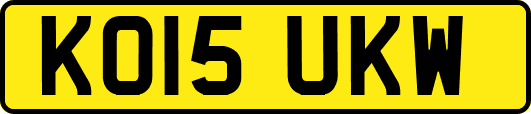 KO15 UKW